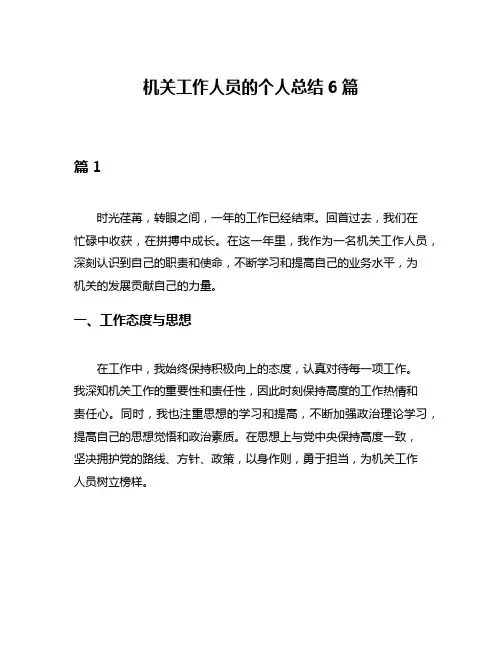 机关工作人员的个人总结 6 篇

篇 1

时光荏苒，转眼之间，一年的工作已经结束。回首过去，我们在忙碌中收获，在拼搏中成长。在这一年里，我作为一名机关工作人员，深刻认识到自己的职责和使命，不断学习和提高自己的业务水平，为机关的发展贡献自己的力量。

一、工作态度与思想

在工作中，我始终保持积极向上的态度，认真对待每一项工作。我深知机关工作的重要性和责任性，因此时刻保持高度的工作热情和责任心。同时，我也注重思想的学习和提高，不断加强政治理论学习，提高自己的思想觉悟和政治素质。在思想上与党中央保持高度一致，坚决拥护党的路线、方针、政策，以身作则，勇于担当，为机关工作人员树立榜样。